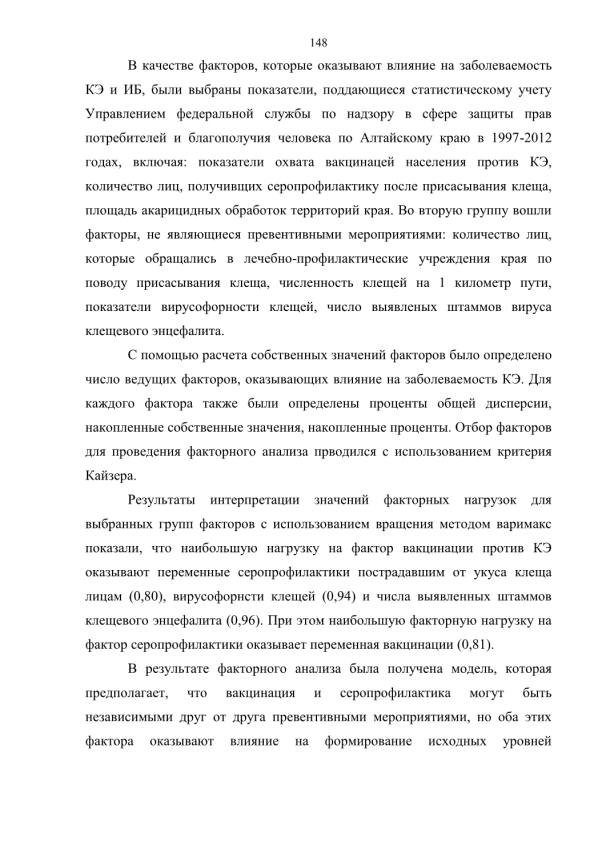 148

В качестве факторов, которые оказывают влияние на заболеваемость КЭ и ИБ, были выбраны показатели, поддающиеся статистическому учету Управлением федеральной службы по надзору в сфере защиты прав потребителей и благополучия человека по Алтайскому краю в 1997-2012 годах, включая: показатели охвата вакцинацей населения против КЭ, количество лиц, получивщих серопрофилактику после присасывания клеща, площадь акарицидных обработок территорий края. Во вторую группу вошли факторы, не являющиеся превентивными мероприятиями: количество лиц, которые обращались в лечебно-профилактические учреждения края по поводу присасывания клеща, численность клещей на 1 километр пути, показатели вирусофорности клещей, число выявленых штаммов вируса клещевого энцефалита.

С помощью расчета собственных значений факторов было определено число ведущих факторов, оказывающих влияние на заболеваемость КЭ. Для каждого фактора также были определены проценты общей дисперсии, накопленные собственные значения, накопленные проценты. Отбор факторов для проведения факторного анализа прводился с использованием критерия Кайзера.

Результаты интерпретации значений факторных нагрузок для выбранных групп факторов с использованием вращения методом варимакс показали, что наибольшую нагрузку на фактор вакцинации против КЭ оказывают переменные серопрофилактики пострадавшим от укуса клеща лицам (0,80), вирусофорнсти клещей (0,94) и числа выявленных штаммов клещевого энцефалита (0,96). При этом наибольшую факторную нагрузку на фактор серопрофилактики оказывает переменная вакцинации (0,81).

В результате факторного анализа была получена модель, которая предполагает, что вакцинация и серопрофилактика могут быть независимыми друг от друга превентивными мероприятиями, но оба этих фактора оказывают влияние на формирование исходных уровней